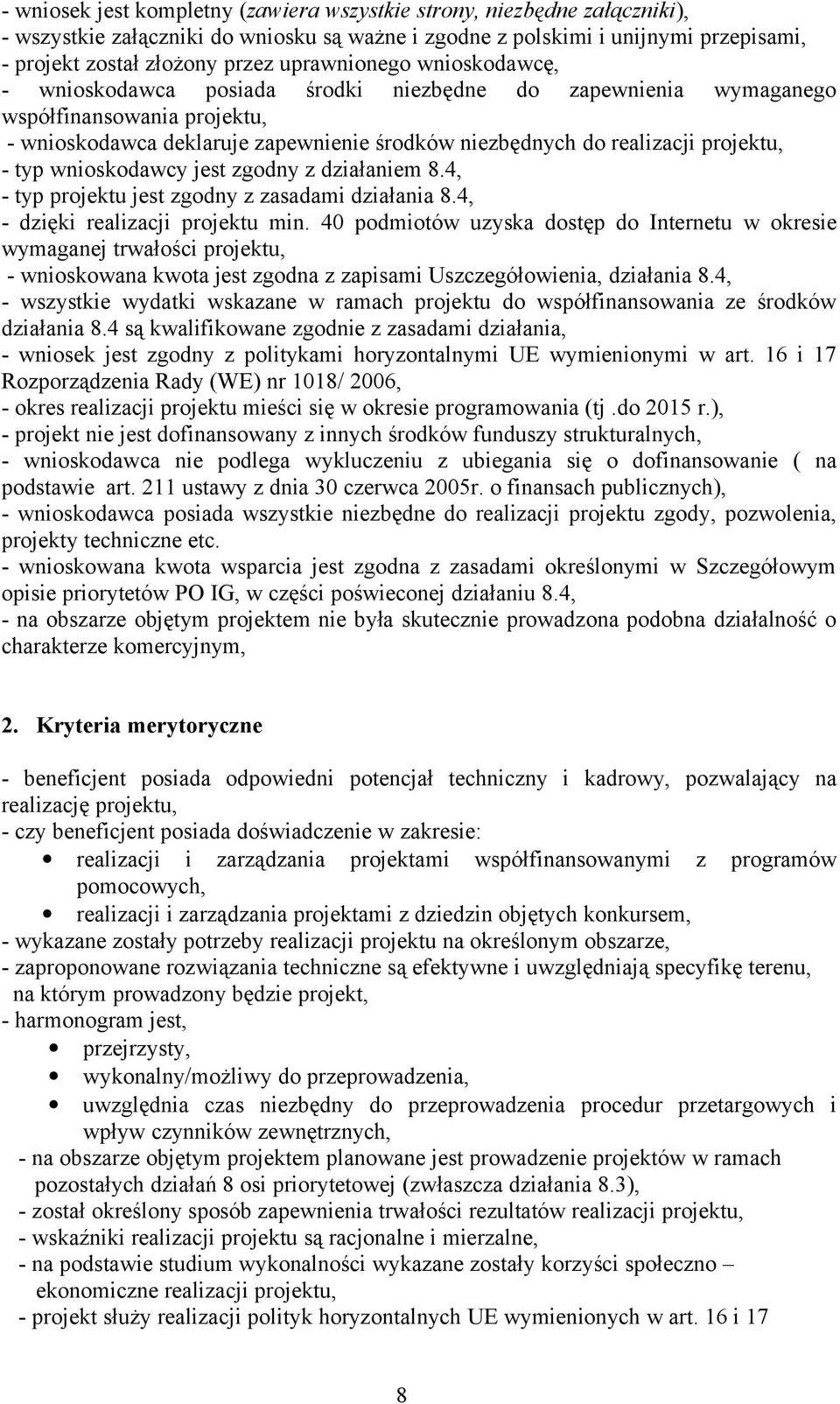 - wniosek jest kompletny (zawiera wszystkie strony, niezbędne załączniki),
- wszystkie załączniki do wniosku są ważne i zgodne z polskimi i unijnymi przepisami,
- projekt został złożony przez uprawnionego wnioskodawcę,
- wnioskodawca posiada środki niezbędne do zapewnienia wymaganego współfinansowania projektu,
- wnioskodawca deklaruje zapewnienie środków niezbędnych do realizacji projektu,
- typ wnioskodawcy jest zgodny z działaniem 8.4,
- typ projektu jest zgodny z zasadami działania 8.4,
- dzięki realizacji projektu min. 40 podmiotów uzyska dostęp do Internetu w okresie wymaganej trwałości projektu,
- wnioskowana kwota jest zgodna z zapisami Uszczegółowienia, działania 8.4,
- wszystkie wydatki wskazane w ramach projektu do współfinansowania ze środków działania 8.4 są kwalifikowane zgodnie z zasadami działania,
- wniosek jest zgodny z politykami horyzontalnymi UE wymienionymi w art. 16 i 17 Rozporządzenia Rady (WE) nr 1018/ 2006,
- okres realizacji projektu mieści się w okresie programowania (tj .do 2015 r.),
- projekt nie jest dofinansowany z innych środków funduszy strukturalnych,
- wnioskodawca nie podlega wykluczeniu z ubiegania się o dofinansowanie ( na podstawie art. 211 ustawy z dnia 30 czerwca 2005r. o finansach publicznych),
- wnioskodawca posiada wszystkie niezbędne do realizacji projektu zgody, pozwolenia, projekty techniczne etc.
- wnioskowana kwota wsparcia jest zgodna z zasadami określonymi w Szczegółowym opisie priorytetów PO IG, w części poświeconej działaniu 8.4,
- na obszarze objętym projektem nie była skutecznie prowadzona podobna działalność o charakterze komercyjnym,

2. Kryteria merytoryczne

- beneficjent posiada odpowiedni potencjał techniczny i kadrowy, pozwalający na realizację projektu,
- czy beneficjent posiada doświadczenie w zakresie:
• realizacji i zarządzania projektami współfinansowanymi z programów pomocowych,
• realizacji i zarządzania projektami z dziedzin objętych konkursem,
- wykazane zostały potrzeby realizacji projektu na określonym obszarze,
- zaproponowane rozwiązania techniczne są efektywne i uwzględniają specyfikę terenu, na którym prowadzony będzie projekt,
- harmonogram jest,
• przejrzysty,
• wykonalny/możliwy do przeprowadzenia,
• uwzględnia czas niezbędny do przeprowadzenia procedur przetargowych i wpływ czynników zewnętrznych,
- na obszarze objętym projektem planowane jest prowadzenie projektów w ramach pozostałych działań 8 osi priorytetowej (zwłaszcza działania 8.3),
- został określony sposób zapewnienia trwałości rezultatów realizacji projektu,
- wskaźniki realizacji projektu są racjonalne i mierzalne,
- na podstawie studium wykonalności wykazane zostały korzyści społeczno – ekonomiczne realizacji projektu,
- projekt służy realizacji polityk horyzontalnych UE wymienionych w art. 16 i 17

8